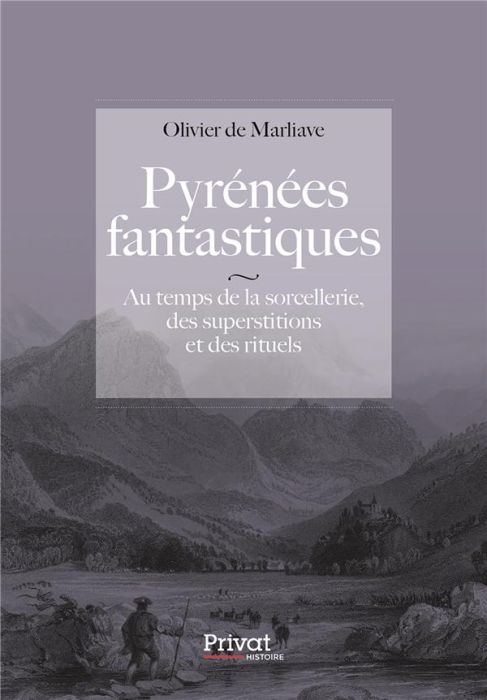 Olivier de Marliave

Pyrénées fantastiques

Au temps de la sorcellerie, des superstitions et des rituels

Privat
HISTOIRE